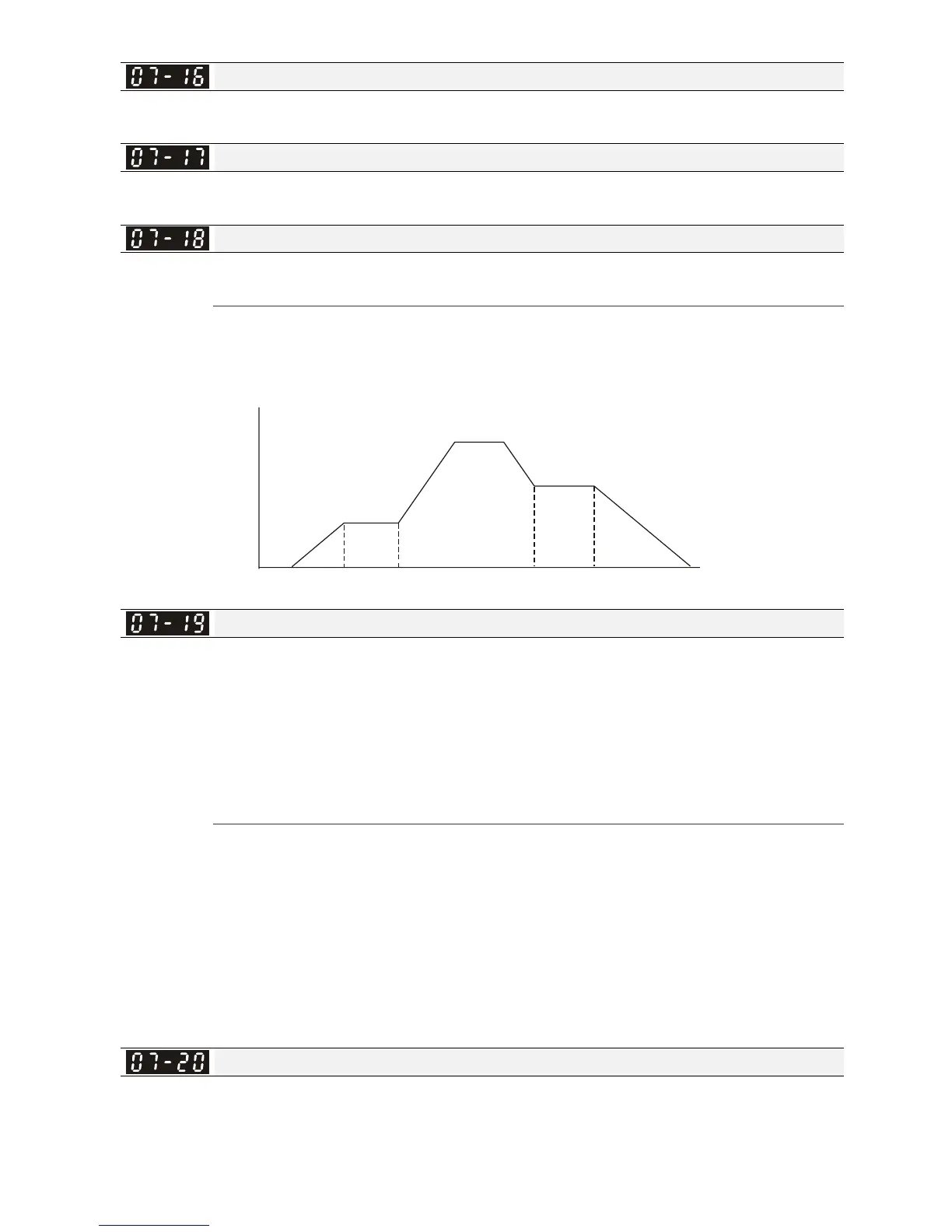 07-16

07-17

07-18

07-19

07-20